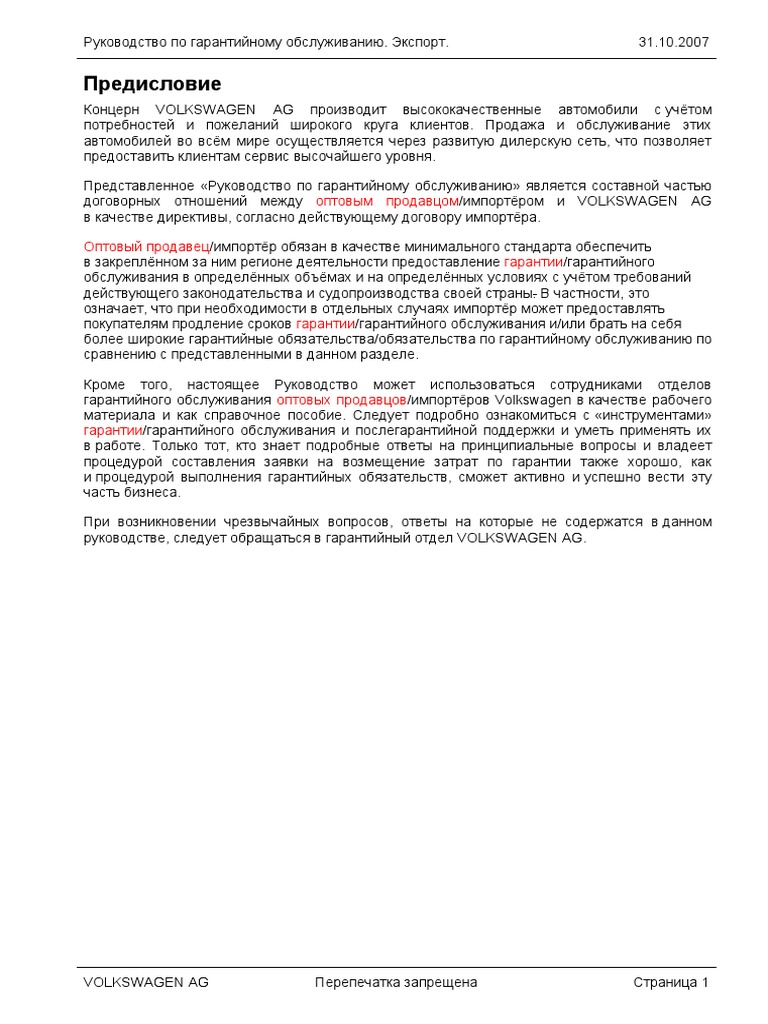 Руководство по гарантийному обслуживанию. Экспорт. 31.10.2007

Предисловие

Концерн VOLKSWAGEN AG производит высококачественные автомобили с учётом потребностей и пожеланий широкого круга клиентов. Продажа и обслуживание этих автомобилей во всём мире осуществляется через развитую дилерскую сеть, что позволяет предоставить клиентам сервис высочайшего уровня.

Представленное «Руководство по гарантийному обслуживанию» является составной частью договорных отношений между оптовым продавцом/импортёром и VOLKSWAGEN AG в качестве директивы, согласно действующему договору импортёра.

Оптовый продавец/импортёр обязан в качестве минимального стандарта обеспечить в закреплённом за ним регионе деятельности предоставление гарантии/гарантийного обслуживания в определённых объёмах и на определённых условиях с учётом требований действующего законодательства и судопроизводства своей страны. В частности, это означает, что при необходимости в отдельных случаях импортёр может предоставлять покупателям продление сроков гарантии/гарантийного обслуживания и/или брать на себя более широкие гарантийные обязательства/обязательства по гарантийному обслуживанию по сравнению с представленными в данном разделе.

Кроме того, настоящее Руководство может использоваться сотрудниками отделов гарантийного обслуживания оптовых продавцов/импортёров Volkswagen в качестве рабочего материала и как справочное пособие. Следует подробно ознакомиться с «инструментами» гарантии/гарантийного обслуживания и послегарантийной поддержки и уметь применять их в работе. Только тот, кто знает подробные ответы на принципиальные вопросы и владеет процедурой составления заявки на возмещение затрат по гарантии также хорошо, как и процедурой выполнения гарантийных обязательств, сможет активно и успешно вести эту часть бизнеса.

При возникновении чрезвычайных вопросов, ответы на которые не содержатся в данном руководстве, следует обращаться в гарантийный отдел VOLKSWAGEN AG.

VOLKSWAGEN AG Перепечатка запрещена Страница 1